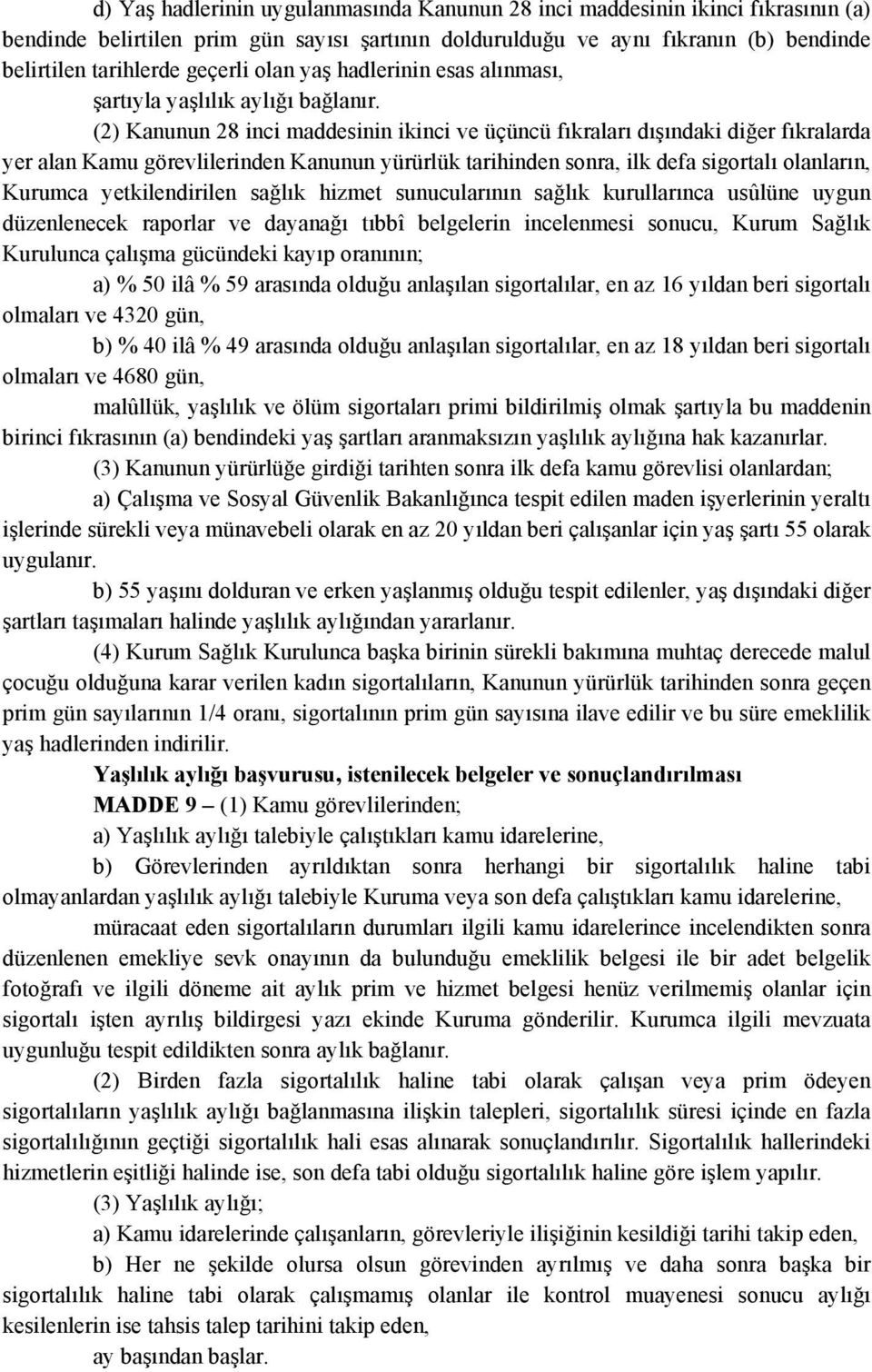 d) Yaş hadlerinin uygulanmasında Kanunun 28 inci maddesinin ikinci fıkrasının (a) bendinde belirtilen prim gün sayısı şartının doldurulduğu ve aynı fıkranın (b) bendinde belirtilen tarihlerde geçerli olan yaş hadlerinin esas alınması,

şartıyla yaşlılık aylığı bağlanır.

(2) Kanunun 28 inci maddesinin ikinci ve üçüncü fıkraları dışındaki diğer fıkralarda yer alan Kamu görevlilerinden Kanunun yürürlük tarihinden sonra, ilk defa sigortalı olanların, Kurumca yetkilendirilen sağlık hizmet sunucularının sağlık kurullarınca usûlüne uygun düzenlenecek raporlar ve dayanağı tıbbî belgelerin incelenmesi sonucu, Kurum Sağlık Kurulunca çalışma gücündeki kayıp oranının;

a) % 50 ilâ % 59 arasında olduğu anlaşılan sigortalılar, en az 16 yıldan beri sigortalı olmaları ve 4320 gün,

b) % 40 ilâ % 49 arasında olduğu anlaşılan sigortalılar, en az 18 yıldan beri sigortalı olmaları ve 4680 gün,

malûllük, yaşlılık ve ölüm sigortaları primi bildirilmiş olmak şartıyla bu maddenin birinci fıkrasının (a) bendindeki yaş şartları aranmaksızın yaşlılık aylığına hak kazanırlar.

(3) Kanunun yürürlüğe girdiği tarihten sonra ilk defa kamu görevlisi olanlardan;

a) Çalışma ve Sosyal Güvenlik Bakanlığınca tespit edilen maden işyerlerinin yeraltı işlerinde sürekli veya münavebeli olarak en az 20 yıldan beri çalışanlar için yaş şartı 55 olarak uygulanır.

b) 55 yaşını dolduran ve erken yaşlanmış olduğu tespit edilenler, yaş dışındaki diğer şartları taşımaları halinde yaşlılık aylığından yararlanır.

(4) Kurum Sağlık Kurulunca başka birinin sürekli bakımına muhtaç derecede malul çocuğu olduğuna karar verilen kadın sigortalıların, Kanunun yürürlük tarihinden sonra geçen prim gün sayılarının 1/4 oranı, sigortalının prim gün sayısına ilave edilir ve bu süre emeklilik yaş hadlerinden indirilir.

Yaşlılık aylığı başvurusu, istenilecek belgeler ve sonuçlandırılması

MADDE 9 – (1) Kamu görevlilerinden;

a) Yaşlılık aylığı talebiyle çalıştıkları kamu idarelerine,

b) Görevlerinden ayrıldıktan sonra herhangi bir sigortalılık haline tabi olmayanlardan yaşlılık aylığı talebiyle Kuruma veya son defa çalıştıkları kamu idarelerine,

müracaat eden sigortalıların durumları ilgili kamu idarelerince incelendikten sonra düzenlenen emekliye sevk onayının da bulunduğu emeklilik belgesi ile bir adet belgelik fotoğrafı ve ilgili döneme ait aylık prim ve hizmet belgesi henüz verilmemiş olanlar için sigortalı işten ayrılış bildirgesi yazı ekinde Kuruma gönderilir. Kurumca ilgili mevzuata uygunluğu tespit edildikten sonra aylık bağlanır.

(2) Birden fazla sigortalılık haline tabi olarak çalışan veya prim ödeyen sigortalıların yaşlılık aylığı bağlanmasına ilişkin talepleri, sigortalılık süresi içinde en fazla sigortalılığının geçtiği sigortalılık hali esas alınarak sonuçlandırılır. Sigortalılık hallerindeki hizmetlerin eşitliği halinde ise, son defa tabi olduğu sigortalılık haline göre işlem yapılır.

(3) Yaşlılık aylığı;

a) Kamu idarelerinde çalışanların, görevleriyle ilişiğinin kesildiği tarihi takip eden,

b) Her ne şekilde olursa olsun görevinden ayrılmış ve daha sonra başka bir sigortalılık haline tabi olarak çalışmamış olanlar ile kontrol muayenesi sonucu aylığı kesilenlerin ise tahsis talep tarihini takip eden,

ay başından başlar.